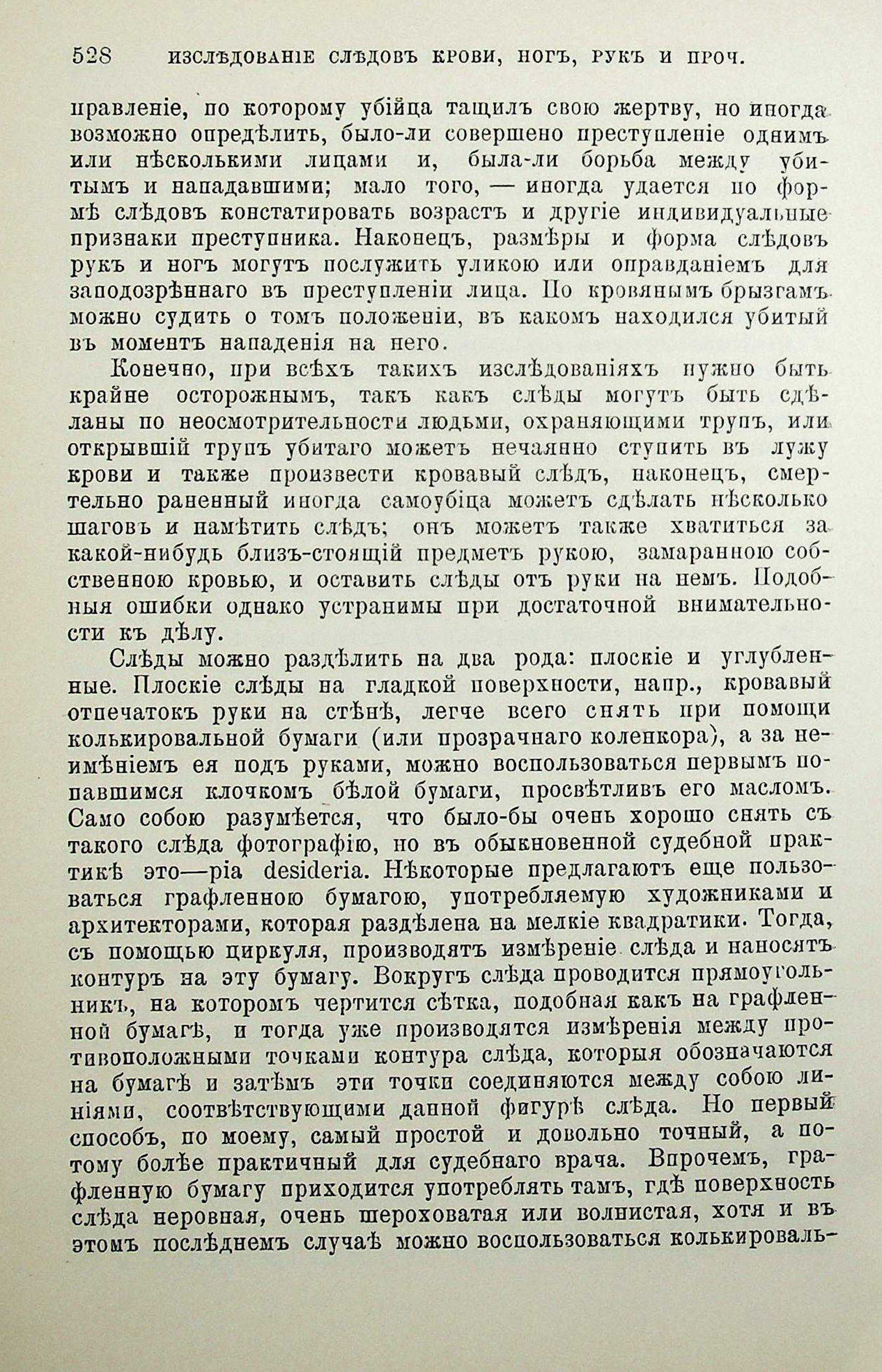 528 ИЗСЛѢДОВАНІЕ СЛѢДОВЪ КРОВИ, НОГЪ, РУКЪ И ПРОЧ.

правленіе, по которому убійца тащилъ свою жертву, но иногда возможно опредѣлить, было-ли совершено преступленіе однимъ или нѣсколькими лицами и, была-ли борьба между убитымъ и нападавшими; мало того, — иногда удается по формѣ слѣдовъ констатировать возрастъ и другіе индивидуальные признаки преступника. Наконецъ, размѣры и форма слѣдовъ рукъ и ногъ могутъ послужить уликою или оправданіемъ для заподозрѣннаго въ преступленіи лица. По кровянымъ брызгамъ можно судить о томъ положеніи, въ какомъ находился убитый въ моментъ нападенія на него.

Конечно, при всѣхъ такихъ изслѣдованіяхъ нужно быть крайне осторожнымъ, такъ какъ слѣды могутъ быть сдѣланы по неосмотрительности людьми, охраняющими трупъ, или открывшій трупъ убитаго можетъ нечаянно ступить въ лужу крови и также произвести кровавый слѣдъ, наконецъ, смертельно раненный иногда самоубіца можетъ сдѣлать нѣсколько шаговъ и намѣтить слѣдъ; онъ можетъ также хватиться за какой-нибудь близъ-стоящій предметъ рукою, замаранною собственною кровью, и оставить слѣды отъ руки на немъ. Подобныя ошибки однако устранимы при достаточной внимательности къ дѣлу.

Слѣды можно раздѣлить на два рода: плоскіе и углубленные. Плоскіе слѣды на гладкой поверхности, напр., кровавый отпечатокъ руки на стѣнѣ, легче всего снять при помощи колькировальной бумаги (или прозрачнаго коленкора), а за неимѣніемъ ея подъ руками, можно воспользоваться первымъ попавшимся клочкомъ бѣлой бумаги, просвѣтливъ его масломъ. Само собою разумѣется, что было-бы очень хорошо снять съ такого слѣда фотографію, но въ обыкновенной судебной практикѣ это—pia desideria. Нѣкоторые предлагаютъ еще пользоваться графленною бумагою, употребляемую художниками и архитекторами, которая раздѣлена на мелкіе квадратики. Тогда, съ помощью циркуля, производятъ измѣреніе слѣда и наносятъ контуръ на эту бумагу. Вокругъ слѣда проводится прямоугольникъ, на которомъ чертится сѣтка, подобная какъ на графленной бумагѣ, и тогда уже производятся измѣренія между противоположными точками контура слѣда, которыя обозначаются на бумагѣ и затѣмъ эти точки соединяются между собою линіями, соотвѣтствующими данной фигурѣ слѣда. Но первый способъ, по моему, самый простой и довольно точный, а потому болѣе практичный для судебнаго врача. Впрочемъ, графленную бумагу приходится употреблять тамъ, гдѣ поверхность слѣда неровная, очень шероховатая или волнистая, хотя и въ этомъ послѣднемъ случаѣ можно воспользоваться колькироваль-